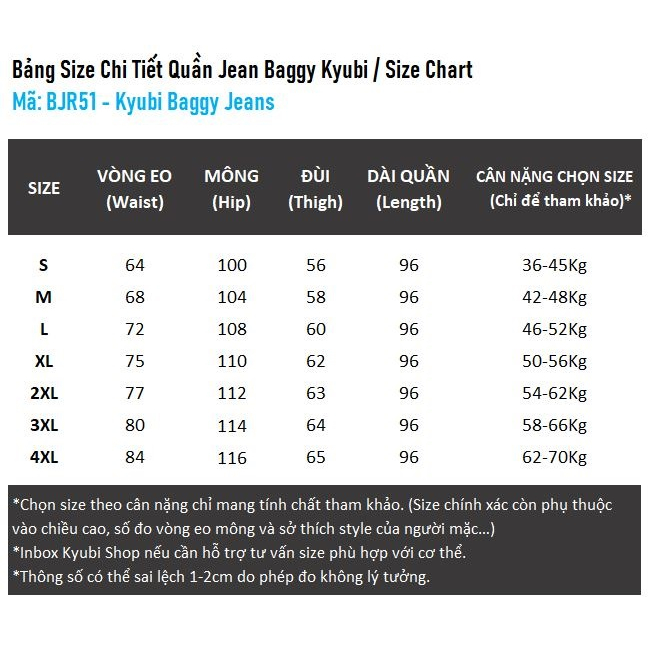 Bảng Size Chi Tiết Quần Jean Baggy Kyubi / Size Chart
Mã: BJR51 - Kyubi Baggy Jeans

| SIZE | VÒNG EO (Waist) | MÔNG (Hip) | ĐÙI (Thigh) | DÀI QUẦN (Length) | CÂN NẶNG CHỌN SIZE (Chỉ để tham khảo)* |
|---|---|---|---|---|---|
| S | 64 | 100 | 56 | 96 | 36-45Kg |
| M | 68 | 104 | 58 | 96 | 42-48Kg |
| L | 72 | 108 | 60 | 96 | 46-52Kg |
| XL | 75 | 110 | 62 | 96 | 50-56Kg |
| 2XL | 77 | 112 | 63 | 96 | 54-62Kg |
| 3XL | 80 | 114 | 64 | 96 | 58-66Kg |
| 4XL | 84 | 116 | 65 | 96 | 62-70Kg |

*Chọn size theo cân nặng chỉ mang tính chất tham khảo. (Size chính xác còn phụ thuộc vào chiều cao, số đo vòng eo mông và sở thích style của người mặc...)
*Inbox Kyubi Shop nếu cần hỗ trợ tư vấn size phù hợp với cơ thể.
*Thông số có thể sai lệch 1-2cm do phép đo không lý tưởng.